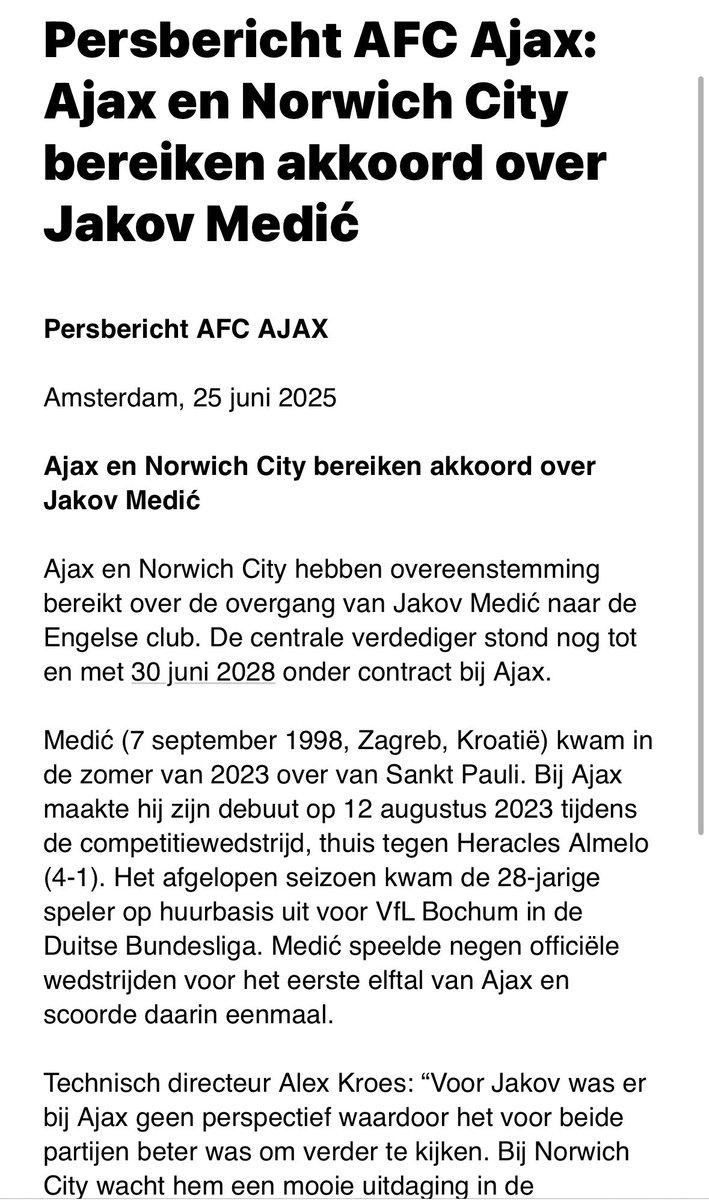 Persbericht AFC Ajax: Ajax en Norwich City bereiken akkoord over Jakov Medić

Persbericht AFC AJAX

Amsterdam, 25 juni 2025

Ajax en Norwich City bereiken akkoord over Jakov Medić

Ajax en Norwich City hebben overeenstemming bereikt over de overgang van Jakov Medić naar de Engelse club. De centrale verdediger stond nog tot en met 30 juni 2028 onder contract bij Ajax.

Medić (7 september 1998, Zagreb, Kroatië) kwam in de zomer van 2023 over van Sankt Pauli. Bij Ajax maakte hij zijn debuut op 12 augustus 2023 tijdens de competitiewedstrijd, thuis tegen Heracles Almelo (4-1). Het afgelopen seizoen kwam de 28-jarige speler op huurbasis uit voor VfL Bochum in de Duitse Bundesliga. Medić speelde negen officiële wedstrijden voor het eerste elftal van Ajax en scoorde daarin eenmaal.

Technisch directeur Alex Kroes: “Voor Jakov was er bij Ajax geen perspectief waardoor het voor beide partijen beter was om verder te kijken. Bij Norwich City wacht hem een mooie uitdaging in de